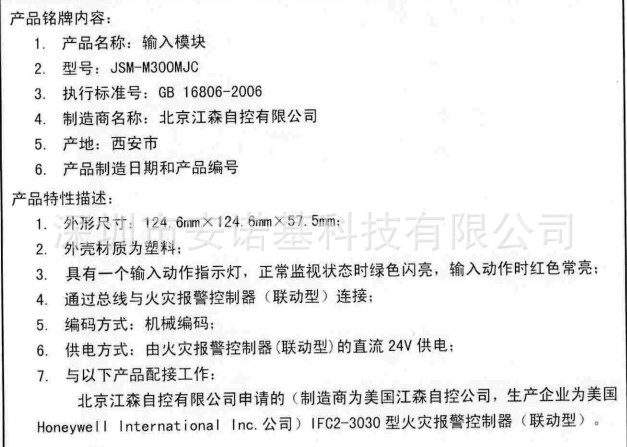 产品铭牌内容：
1. 产品名称：输入模块
2. 型号：JSM-M300MJC
3. 执行标准号：GB 16806-2006
4. 制造商名称：北京江森自控有限公司
5. 产地：西安市
6. 产品制造日期和产品编号

产品特性描述：
1. 外形尺寸：124.6mm×124.6mm×57.5mm；
2. 外壳材质为塑料；
3. 具有一个输入动作指示灯，正常监视状态时绿色闪亮，输入动作时红色常亮；
4. 通过总线与火灾报警控制器（联动型）连接；
5. 编码方式：机械编码；
6. 供电方式：由火灾报警控制器(联动型)的直流24V供电；
7. 与以下产品配接工作：

北京江森自控有限公司申请的（制造商为美国江森自控公司，生产企业为美国Honeywell International Inc.公司）IFC2-3030型火灾报警控制器（联动型）。

深圳市安诺基科技有限公司